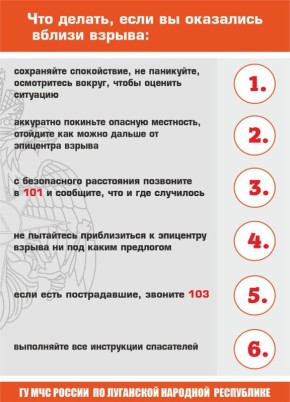 Что делать, если вы оказались вблизи взрыва:

сохраняйте спокойствие, не паникуйте, осмотритесь вокруг, чтобы оценить ситуацию

1.

аккуратно покиньте опасную местность, отойдите как можно дальше от эпицентра взрыва

2.

с безопасного расстояния позвоните в 101 и сообщите, что и где случилось

3.

не пытайтесь приблизиться к эпицентру взрыва ни под каким предлогом

4.

если есть пострадавшие, звоните 103

5.

выполняйте все инструкции спасателей

6.

ГУ МЧС РОССИИ ПО ЛУГАНСКОЙ НАРОДНОЙ РЕСПУБЛИКЕ